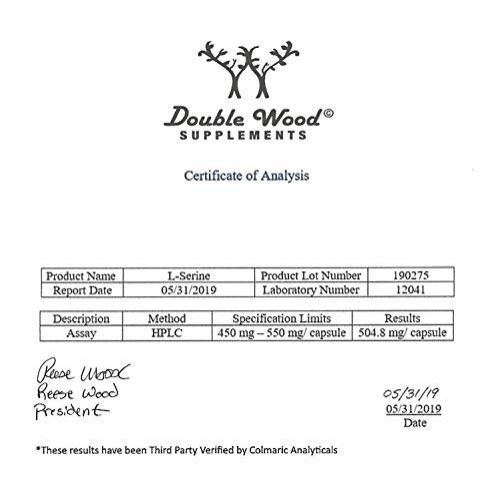 Double Wood©
SUPPLEMENTS

Certificate of Analysis

| Product Name | L-Serine | Product Lot Number | 190275 |
|---|---|---|---|
| Report Date | 05/31/2019 | Laboratory Number | 12041 |

| Description | Method | Specification Limits | Results |
|---|---|---|---|
| Assay | HPLC | 450 mg – 550 mg/ capsule | 504.8 mg/ capsule |

Reese Wood
Reese Wood
President

05/31/19
05/31/2019
Date

*These results have been Third Party Verified by Colmaric Analyticals